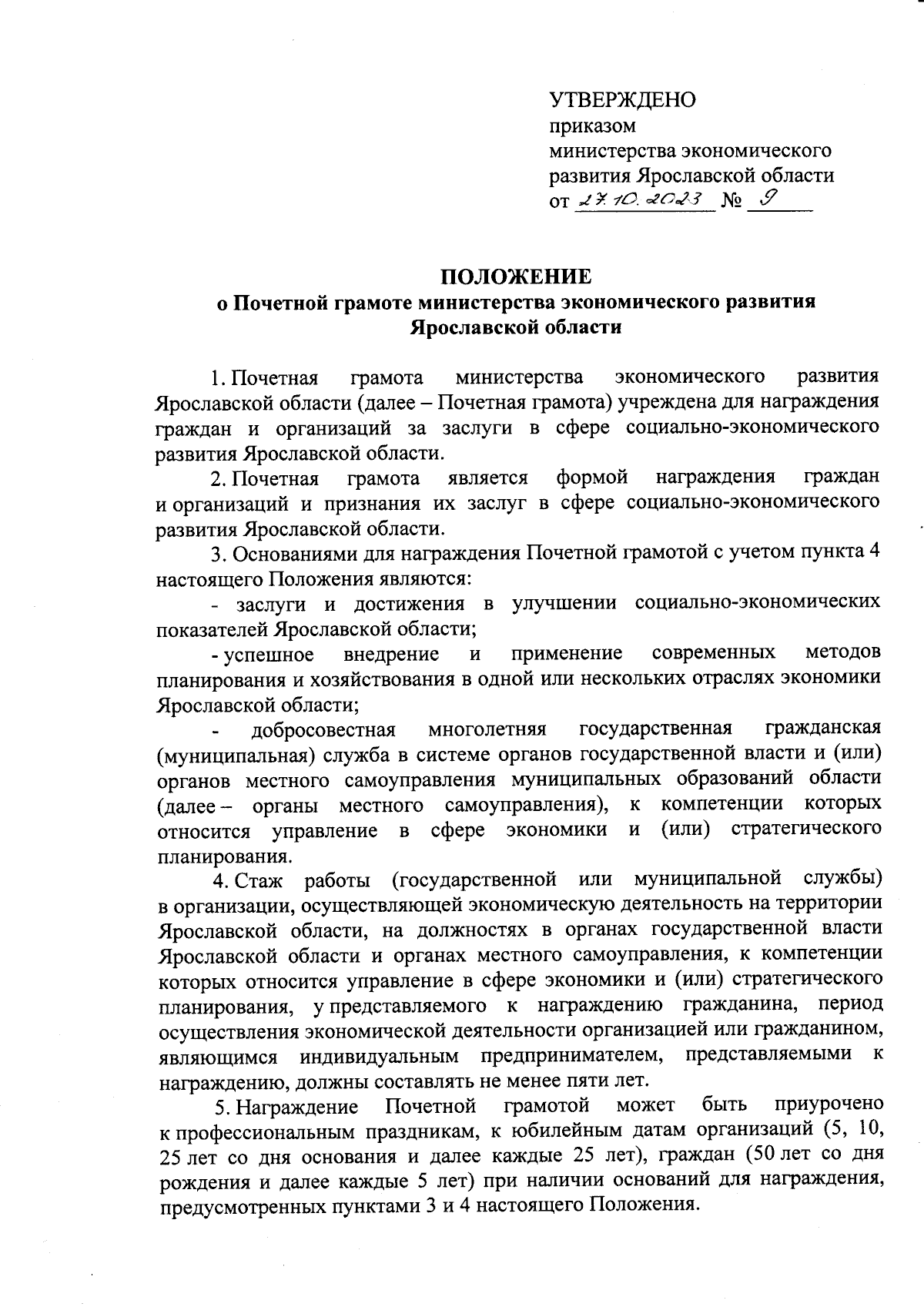 УТВЕРЖДЕНО
приказом
министерства экономического развития Ярославской области
от 27.10.2023 № 9

ПОЛОЖЕНИЕ
о Почетной грамоте министерства экономического развития Ярославской области

1. Почетная грамота министерства экономического развития Ярославской области (далее – Почетная грамота) учреждена для награждения граждан и организаций за заслуги в сфере социально-экономического развития Ярославской области.

2. Почетная грамота является формой награждения граждан и организаций и признания их заслуг в сфере социально-экономического развития Ярославской области.

3. Основаниями для награждения Почетной грамотой с учетом пункта 4 настоящего Положения являются:

- заслуги и достижения в улучшении социально-экономических показателей Ярославской области;

- успешное внедрение и применение современных методов планирования и хозяйствования в одной или нескольких отраслях экономики Ярославской области;

- добросовестная многолетняя государственная гражданская (муниципальная) служба в системе органов государственной власти и (или) органов местного самоуправления муниципальных образований области (далее – органы местного самоуправления), к компетенции которых относится управление в сфере экономики и (или) стратегического планирования.

4. Стаж работы (государственной или муниципальной службы) в организации, осуществляющей экономическую деятельность на территории Ярославской области, на должностях в органах государственной власти Ярославской области и органах местного самоуправления, к компетенции которых относится управление в сфере экономики и (или) стратегического планирования, у представляемого к награждению гражданина, период осуществления экономической деятельности организацией или гражданином, являющимся индивидуальным предпринимателем, представляемыми к награждению, должны составлять не менее пяти лет.

5. Награждение Почетной грамотой может быть приурочено к профессиональным праздникам, к юбилейным датам организаций (5, 10, 25 лет со дня основания и далее каждые 25 лет), граждан (50 лет со дня рождения и далее каждые 5 лет) при наличии оснований для награждения, предусмотренных пунктами 3 и 4 настоящего Положения.